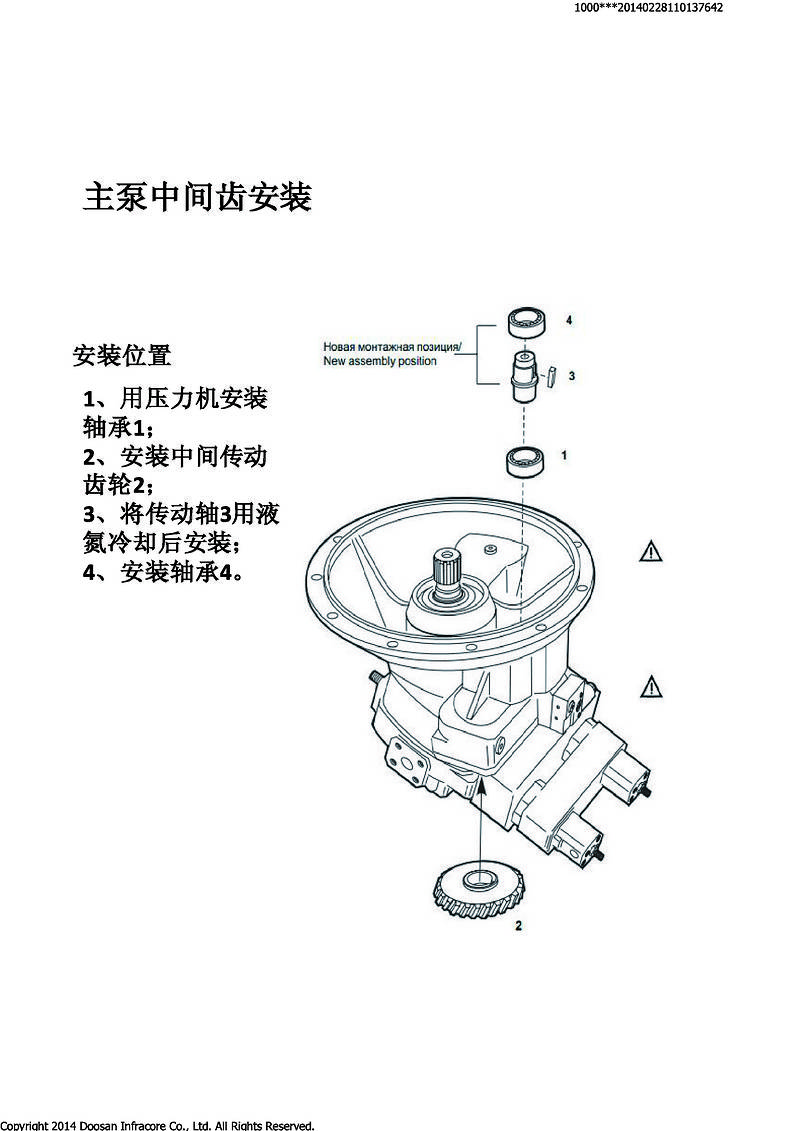 1000***20140228110137642

主泵中间齿安装

安装位置

1、用压力机安装轴承1；
2、安装中间传动齿轮2；
3、将传动轴3用液氮冷却后安装；
4、安装轴承4。

Новая монтажная позиция/
New assembly position

4

3

1

2

Copyright 2014 Doosan Infracore Co., Ltd. All Rights Reserved.